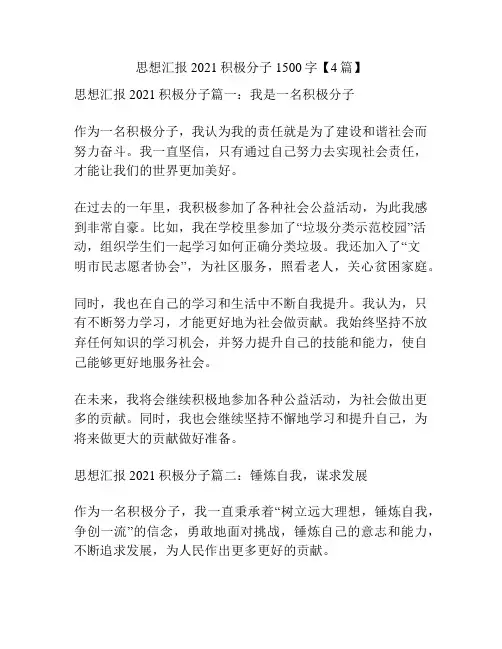 思想汇报 2021 积极分子 1500 字【4 篇】

思想汇报 2021 积极分子篇一：我是一名积极分子

作为一名积极分子，我认为我的责任就是为了建设和谐社会而努力奋斗。我一直坚信，只有通过自己努力去实现社会责任，才能让我们的世界更加美好。

在过去的一年里，我积极参加了各种社会公益活动，为此我感到非常自豪。比如，我在学校里参加了“垃圾分类示范校园”活动，组织学生们一起学习如何正确分类垃圾。我还加入了“文明市民志愿者协会”，为社区服务，照看老人，关心贫困家庭。

同时，我也在自己的学习和生活中不断自我提升。我认为，只有不断努力学习，才能更好地为社会做贡献。我始终坚持不放弃任何知识的学习机会，并努力提升自己的技能和能力，使自己能够更好地服务社会。

在未来，我将会继续积极地参加各种公益活动，为社会做出更多的贡献。同时，我也会继续坚持不懈地学习和提升自己，为将来做更大的贡献做好准备。

思想汇报 2021 积极分子篇二：锤炼自我，谋求发展

作为一名积极分子，我一直秉承着“树立远大理想，锤炼自我，争创一流”的信念，勇敢地面对挑战，锤炼自己的意志和能力，不断追求发展，为人民作出更多更好的贡献。